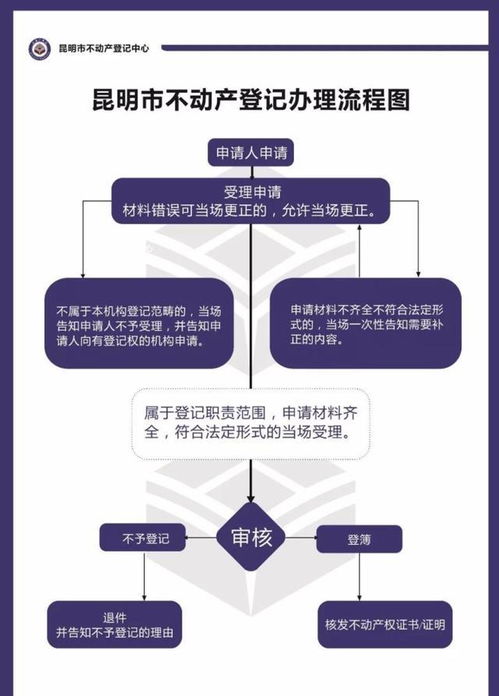 昆明市不动产登记中心

昆明市不动产登记办理流程图

申请人申请

受理申请
材料错误可当场更正的，允许当场更正。

不属于本机构登记范畴的，当场告知申请人不予受理，并告知申请人向有登记权的机构申请。

申请材料不齐全不符合法定形式的，当场一次性告知需要补正的内容。

属于登记职责范围，申请材料齐全，符合法定形式的当场受理。

审核

不予登记

登簿

退件
并告知不予登记的理由

核发不动产权证书/证明